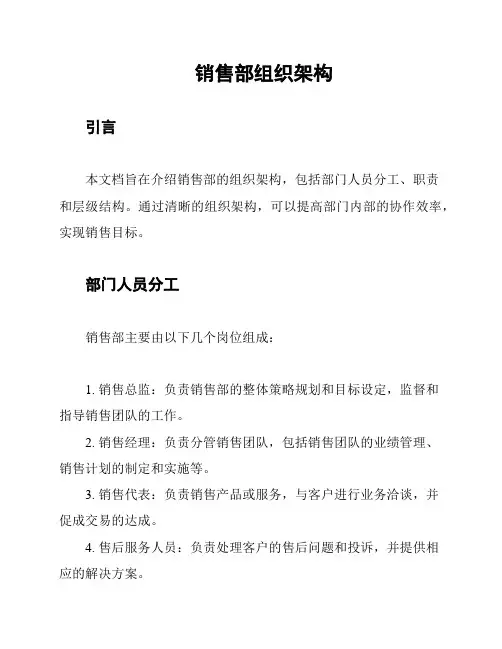 销售部组织架构

引言

本文档旨在介绍销售部的组织架构，包括部门人员分工、职责和层级结构。通过清晰的组织架构，可以提高部门内部的协作效率，实现销售目标。

部门人员分工

销售部主要由以下几个岗位组成：

1. 销售总监：负责销售部的整体策略规划和目标设定，监督和指导销售团队的工作。

2. 销售经理：负责分管销售团队，包括销售团队的业绩管理、销售计划的制定和实施等。

3. 销售代表：负责销售产品或服务，与客户进行业务洽谈，并促成交易的达成。

4. 售后服务人员：负责处理客户的售后问题和投诉，并提供相应的解决方案。